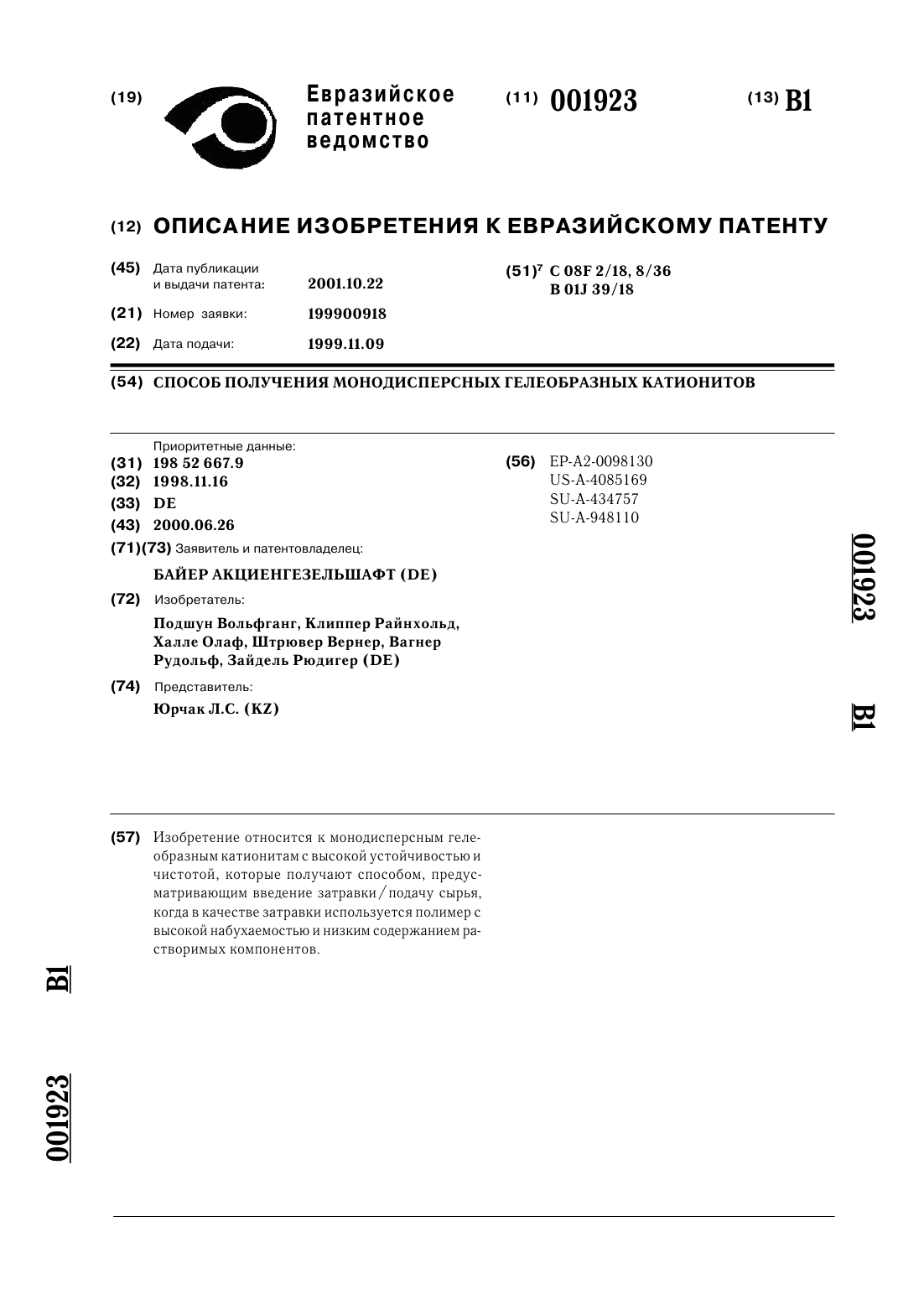 (19) Евразийское патентное ведомство

(11) 001923

(13) B1

(12) ОПИСАНИЕ ИЗОБРЕТЕНИЯ К ЕВРАЗИЙСКОМУ ПАТЕНТУ

(45) Дата публикации и выдачи патента: 2001.10.22

(21) Номер заявки: 199900918

(22) Дата подачи: 1999.11.09

(51)$^7$ C 08F 2/18, 8/36
B 01J 39/18

(54) СПОСОБ ПОЛУЧЕНИЯ МОНОДИСПЕРСНЫХ ГЕЛЕОБРАЗНЫХ КАТИОНИТОВ

Приоритетные данные:
(31) 198 52 667.9
(32) 1998.11.16
(33) DE
(43) 2000.06.26
(71)(73) Заявитель и патентовладелец:
БАЙЕР АКЦИЕНГЕЗЕЛЬШАФТ (DE)
(72) Изобретатель:
Подшун Вольфганг, Клиппер Райнхольд, Халле Олаф, Штрювер Вернер, Вагнер Рудольф, Зайдель Рюдигер (DE)
(74) Представитель:
Юрчак Л.С. (KZ)

(56) EP-A2-0098130
US-A-4085169
SU-A-434757
SU-A-948110

001923 B1

(57) Изобретение относится к монодисперсным гелеобразным катионитам с высокой устойчивостью и чистотой, которые получают способом, предусматривающим введение затравки/подачу сырья, когда в качестве затравки используется полимер с высокой набухаемостью и низким содержанием растворимых компонентов.

B1

001923